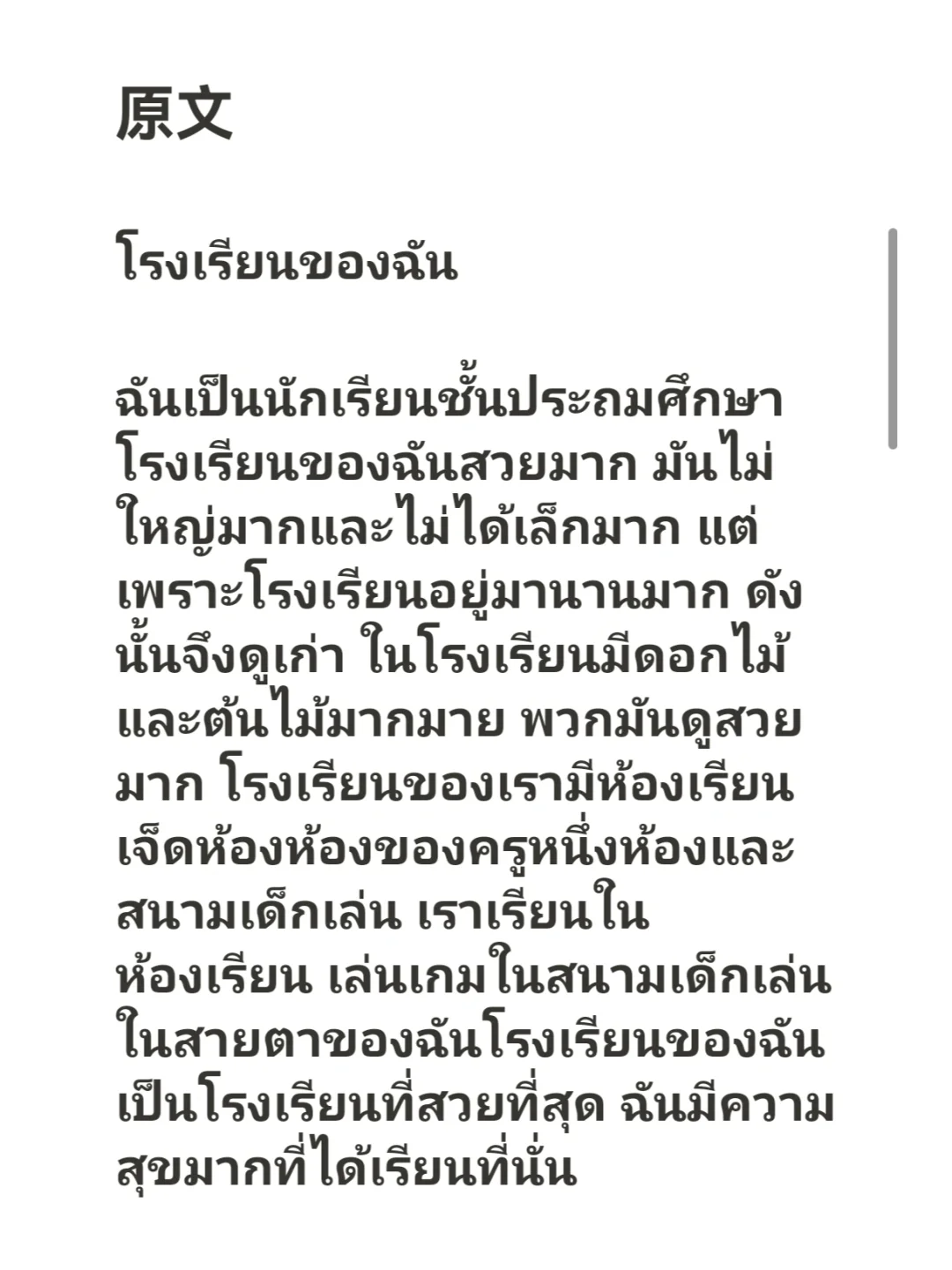 原文

โรงเรียนของฉัน

ฉันเป็นนักเรียนชั้นประถมศึกษา โรงเรียนของฉันสวยมาก มันไม่ใหญ่มากและไม่ได้เล็กมาก แต่เพราะโรงเรียนอยู่มานานมาก ดังนั้นจึงดูเก่า ในโรงเรียนมีดอกไม้และต้นไม้มากมาย พวกมันดูสวยมาก โรงเรียนของเรามีห้องเรียนเจ็ดห้องห้องของครูหนึ่งห้องและสนามเด็กเล่น เราเรียนในห้องเรียน เล่นเกมในสนามเด็กเล่น ในสายตาของฉันโรงเรียนของฉันเป็นโรงเรียนที่สวยที่สุด ฉันมีความสุขมากที่ได้เรียนที่นั่น